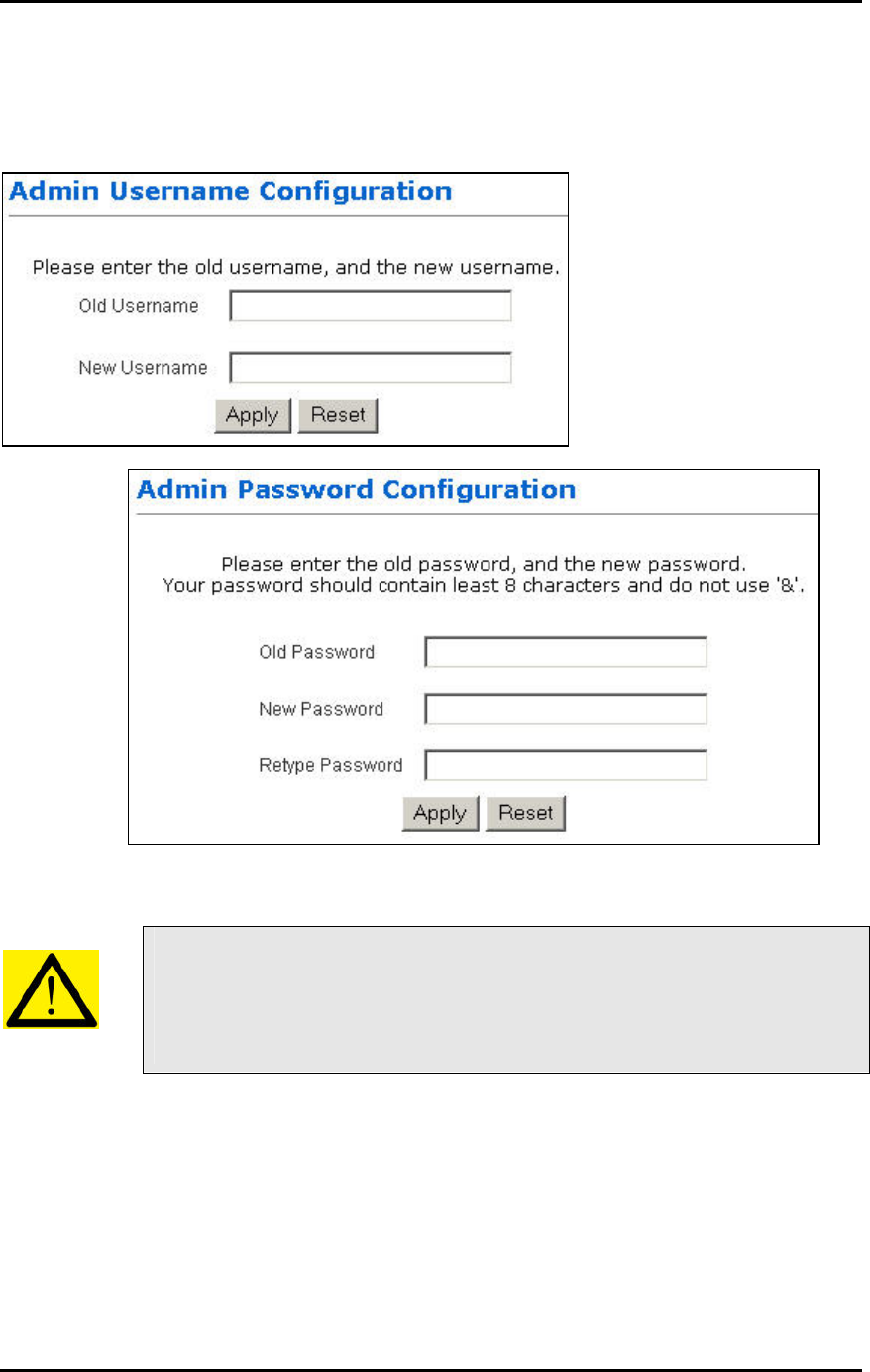 Admin Username Configuration

Please enter the old username, and the new username.

Old Username

New Username

Apply Reset

Admin Password Configuration

Please enter the old password, and the new password.
Your password should contain least 8 characters and do not use '&'.

Old Password

New Password

Retype Password

Apply Reset